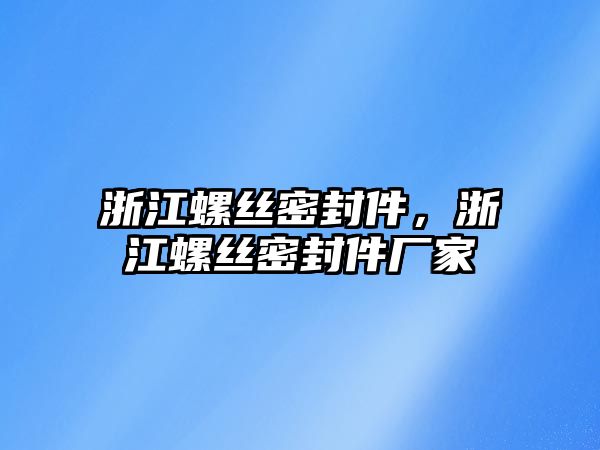 浙江螺丝密封件，浙江螺丝密封件厂家